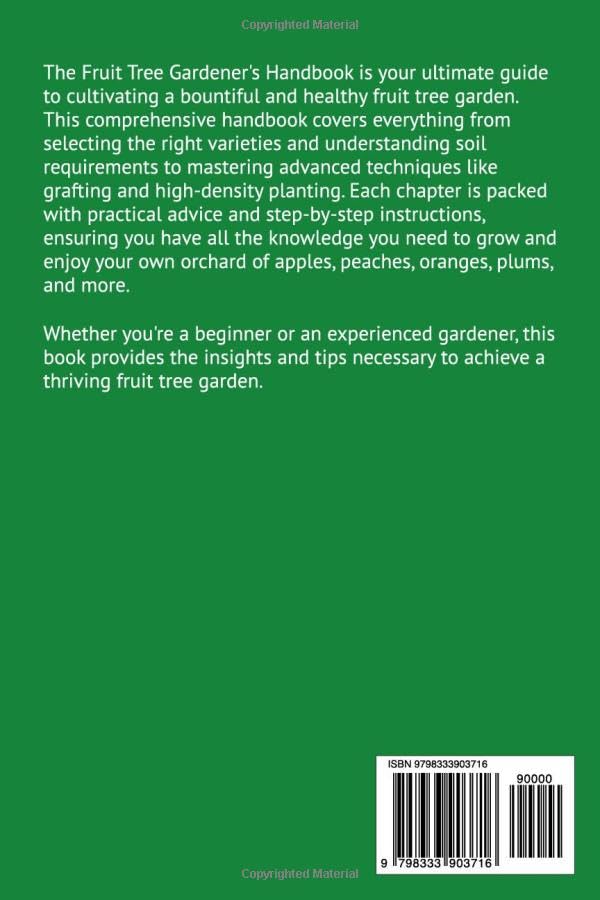 Copyrighted Material

The Fruit Tree Gardener's Handbook is your ultimate guide to cultivating a bountiful and healthy fruit tree garden. This comprehensive handbook covers everything from selecting the right varieties and understanding soil requirements to mastering advanced techniques like grafting and high-density planting. Each chapter is packed with practical advice and step-by-step instructions, ensuring you have all the knowledge you need to grow and enjoy your own orchard of apples, peaches, oranges, plums, and more.

Whether you're a beginner or an experienced gardener, this book provides the insights and tips necessary to achieve a thriving fruit tree garden.

ISBN 9798333903716

90000

9 798333 903716

Copyrighted Material